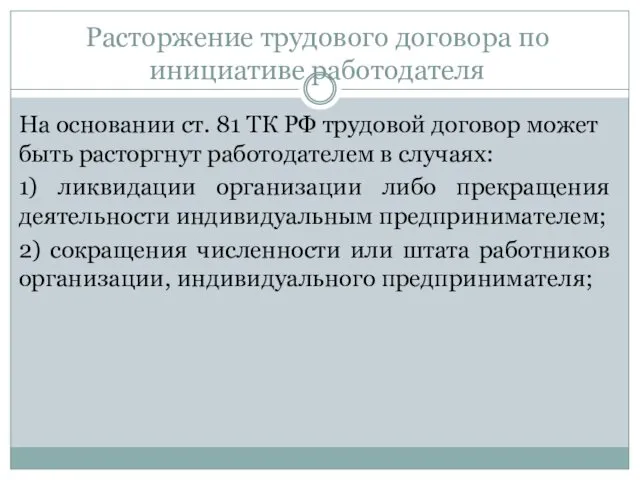 Расторжение трудового договора по инициативе работодателя

На основании ст. 81 ТК РФ трудовой договор может быть расторгнут работодателем в случаях:

1) ликвидации организации либо прекращения деятельности индивидуальным предпринимателем;

2) сокращения численности или штата работников организации, индивидуального предпринимателя;